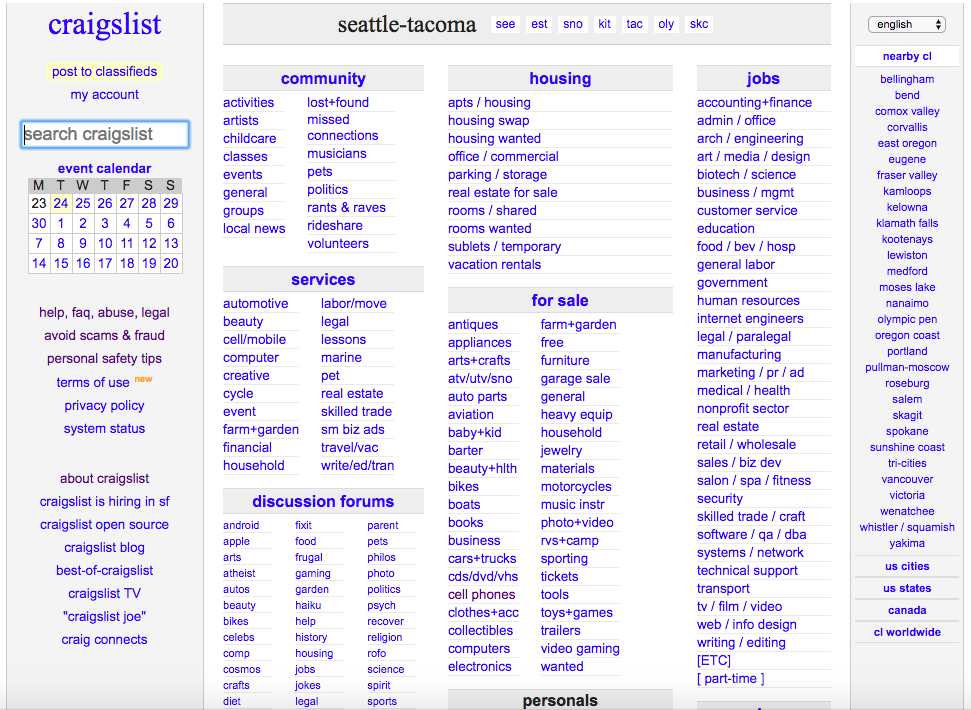 craigslist

post to classifieds
my account

search craigslist

event calendar

| M | T | W | T | F | S | S |
|---|---|---|---|---|---|---|
| 23 | 24 | 25 | 26 | 27 | 28 | 29 |
| 30 | 1 | 2 | 3 | 4 | 5 | 6 |
| 7 | 8 | 9 | 10 | 11 | 12 | 13 |
| 14 | 15 | 16 | 17 | 18 | 19 | 20 |

help, faq, abuse, legal
avoid scams & fraud
personal safety tips
terms of use new
privacy policy
system status

about craigslist
craigslist is hiring in sf
craigslist open source
craigslist blog
best-of-craigslist
craigslist TV
"craigslist joe"
craig connects

seattle-tacoma see est sno kit tac oly skc

community
activities
artists
childcare
classes
events
general
groups
local news
lost+found
missed connections
musicians
pets
politics
rants & raves
rideshare
volunteers

services
automotive
beauty
cell/mobile
computer
creative
cycle
event
farm+garden
financial
household
labor/move
legal
lessons
marine
pet
real estate
skilled trade
sm biz ads
travel/vac
write/ed/tran

discussion forums
android
apple
arts
atheist
autos
beauty
bikes
celebs
comp
cosmos
crafts
diet
fixit
food
frugal
gaming
garden
haiku
help
history
housing
jobs
jokes
legal
parent
pets
philos
photo
politics
psych
recover
religion
rofo
science
spirit
sports

housing
apts / housing
housing swap
housing wanted
office / commercial
parking / storage
real estate for sale
rooms / shared
rooms wanted
sublets / temporary
vacation rentals

for sale
antiques
appliances
arts+crafts
atv/utv/sno
auto parts
aviation
baby+kid
barter
beauty+hlth
bikes
boats
books
business
cars+trucks
cds/dvd/vhs
cell phones
clothes+acc
collectibles
computers
electronics
farm+garden
free
furniture
garage sale
general
heavy equip
household
jewelry
materials
motorcycles
music instr
photo+video
rvs+camp
sporting
tickets
tools
toys+games
trailers
video gaming
wanted

personals

jobs
accounting+finance
admin / office
arch / engineering
art / media / design
biotech / science
business / mgmt
customer service
education
food / bev / hosp
general labor
government
human resources
internet engineers
legal / paralegal
manufacturing
marketing / pr / ad
medical / health
nonprofit sector
real estate
retail / wholesale
sales / biz dev
salon / spa / fitness
security
skilled trade / craft
software / qa / dba
systems / network
technical support
transport
tv / film / video
web / info design
writing / editing
[ETC]
[ part-time ]

english

nearby cl
bellingham
bend
comox valley
corvallis
east oregon
eugene
fraser valley
kamloops
kelowna
klamath falls
kootenays
lewiston
medford
moses lake
nanaimo
olympic pen
oregon coast
portland
pullman-moscow
roseburg
salem
skagit
spokane
sunshine coast
tri-cities
vancouver
victoria
wenatchee
whistler / squamish
yakima

us cities
us states
canada
cl worldwide